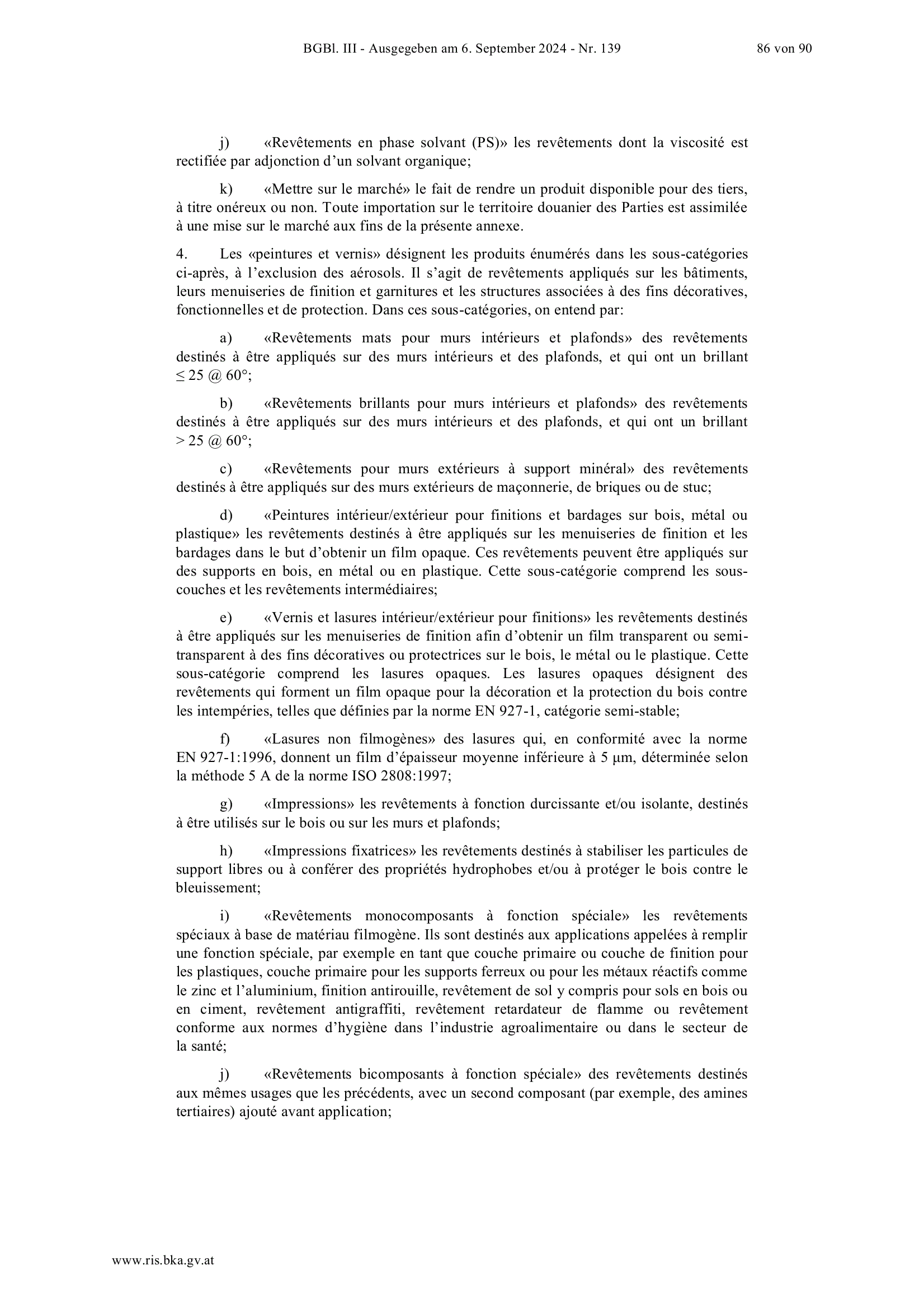 BGBl. III - Ausgegeben am 6. September 2024 - Nr. 139 86 von 90

j) «Revêtements en phase solvant (PS)» les revêtements dont la viscosité est rectifiée par adjonction d'un solvant organique;

k) «Mettre sur le marché» le fait de rendre un produit disponible pour des tiers, à titre onéreux ou non. Toute importation sur le territoire douanier des Parties est assimilée à une mise sur le marché aux fins de la présente annexe.

4. Les «peintures et vernis» désignent les produits énumérés dans les sous-catégories ci-après, à l'exclusion des aérosols. Il s'agit de revêtements appliqués sur les bâtiments, leurs menuiseries de finition et garnitures et les structures associées à des fins décoratives, fonctionnelles et de protection. Dans ces sous-catégories, on entend par:

a) «Revêtements mats pour murs intérieurs et plafonds» des revêtements destinés à être appliqués sur des murs intérieurs et des plafonds, et qui ont un brillant ≤ 25 @ 60°;

b) «Revêtements brillants pour murs intérieurs et plafonds» des revêtements destinés à être appliqués sur des murs intérieurs et des plafonds, et qui ont un brillant > 25 @ 60°;

c) «Revêtements pour murs extérieurs à support minéral» des revêtements destinés à être appliqués sur des murs extérieurs de maçonnerie, de briques ou de stuc;

d) «Peintures intérieur/extérieur pour finitions et bardages sur bois, métal ou plastique» les revêtements destinés à être appliqués sur les menuiseries de finition et les bardages dans le but d'obtenir un film opaque. Ces revêtements peuvent être appliqués sur des supports en bois, en métal ou en plastique. Cette sous-catégorie comprend les sous-couches et les revêtements intermédiaires;

e) «Vernis et lasures intérieur/extérieur pour finitions» les revêtements destinés à être appliqués sur les menuiseries de finition afin d'obtenir un film transparent ou semi-transparent à des fins décoratives ou protectrices sur le bois, le métal ou le plastique. Cette sous-catégorie comprend les lasures opaques. Les lasures opaques désignent des revêtements qui forment un film opaque pour la décoration et la protection du bois contre les intempéries, telles que définies par la norme EN 927-1, catégorie semi-stable;

f) «Lasures non filmogènes» des lasures qui, en conformité avec la norme EN 927-1:1996, donnent un film d'épaisseur moyenne inférieure à 5 µm, déterminée selon la méthode 5 A de la norme ISO 2808:1997;

g) «Impressions» les revêtements à fonction durcissante et/ou isolante, destinés à être utilisés sur le bois ou sur les murs et plafonds;

h) «Impressions fixatrices» les revêtements destinés à stabiliser les particules de support libres ou à conférer des propriétés hydrophobes et/ou à protéger le bois contre le bleuissement;

i) «Revêtements monocomposants à fonction spéciale» les revêtements spéciaux à base de matériau filmogène. Ils sont destinés aux applications appelées à remplir une fonction spéciale, par exemple en tant que couche primaire ou couche de finition pour les plastiques, couche primaire pour les supports ferreux ou pour les métaux réactifs comme le zinc et l'aluminium, finition antirouille, revêtement de sol y compris pour sols en bois ou en ciment, revêtement antigraffiti, revêtement retardateur de flamme ou revêtement conforme aux normes d'hygiène dans l'industrie agroalimentaire ou dans le secteur de la santé;

j) «Revêtements bicomposants à fonction spéciale» des revêtements destinés aux mêmes usages que les précédents, avec un second composant (par exemple, des amines tertiaires) ajouté avant application;

www.ris.bka.gv.at